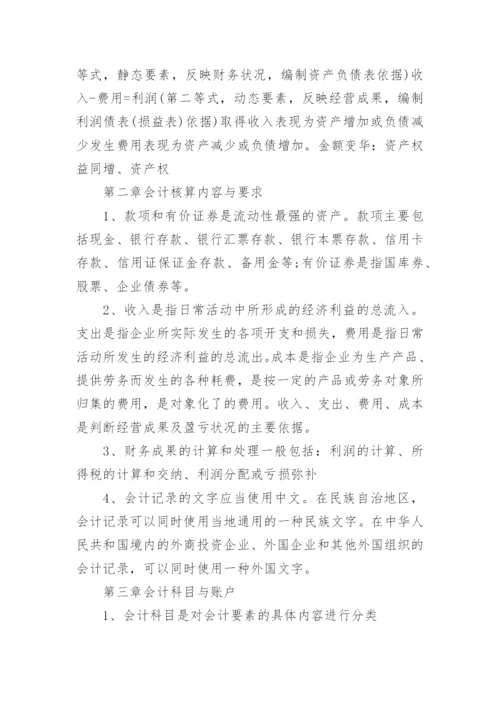 等式，静态要素，反映财务状况，编制资产负债表依据)收入-费用=利润(第二等式，动态要素，反映经营成果，编制利润债表(损益表)依据)取得收入表现为资产增加或负债减少发生费用表现为资产减少或负债增加。金额变华：资产权益同增、资产权

第二章会计核算内容与要求

1、款项和有价证券是流动性最强的资产。款项主要包括现金、银行存款、银行汇票存款、银行本票存款、信用卡存款、信用证保证金存款、备用金等;有价证券是指国库券、股票、企业债券等。

2、收入是指日常活动中所形成的经济利益的总流入。支出是指企业所实际发生的各项开支和损失，费用是指日常活动所发生的经济利益的总流出。成本是指企业为生产产品、提供劳务而发生的各种耗费，是按一定的产品或劳务对象所归集的费用，是对象化了的费用。收入、支出、费用、成本是判断经营成果及盈亏状况的主要依据。

3、财务成果的计算和处理一般包括：利润的计算、所得税的计算和交纳、利润分配或亏损弥补

4、会计记录的文字应当使用中文。在民族自治地区，会计记录可以同时使用当地通用的一种民族文字。在中华人民共和国境内的外商投资企业、外国企业和其他外国组织的会计记录，可以同时使用一种外国文字。

第三章会计科目与账户

1、会计科目是对会计要素的具体内容进行分类